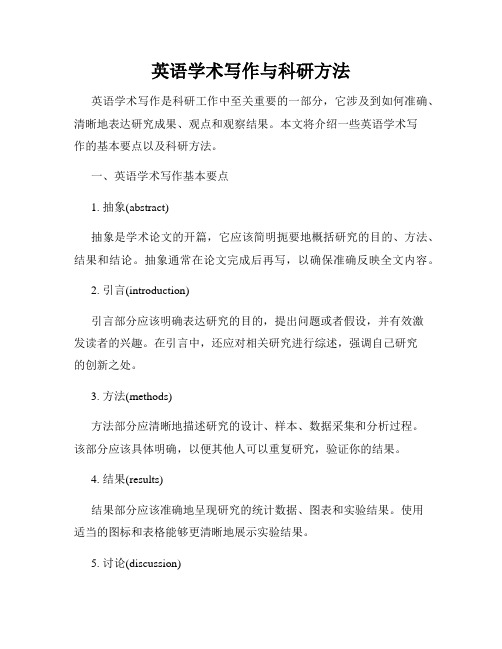 英语学术写作与科研方法

英语学术写作是科研工作中至关重要的一部分，它涉及到如何准确、清晰地表达研究成果、观点和观察结果。本文将介绍一些英语学术写作的基本要点以及科研方法。

一、英语学术写作基本要点

1. 抽象(abstract)

抽象是学术论文的开篇，它应该简明扼要地概括研究的目的、方法、结果和结论。抽象通常在论文完成后再写，以确保准确反映全文内容。

2. 引言(introduction)

引言部分应该明确表达研究的目的，提出问题或者假设，并有效激发读者的兴趣。在引言中，还应对相关研究进行综述，强调自己研究的创新之处。

3. 方法(methods)

方法部分应清晰地描述研究的设计、样本、数据采集和分析过程。该部分应该具体明确，以便其他人可以重复研究，验证你的结果。

4. 结果(results)

结果部分应该准确地呈现研究的统计数据、图表和实验结果。使用适当的图标和表格能够更清晰地展示实验结果。

5. 讨论(discussion)